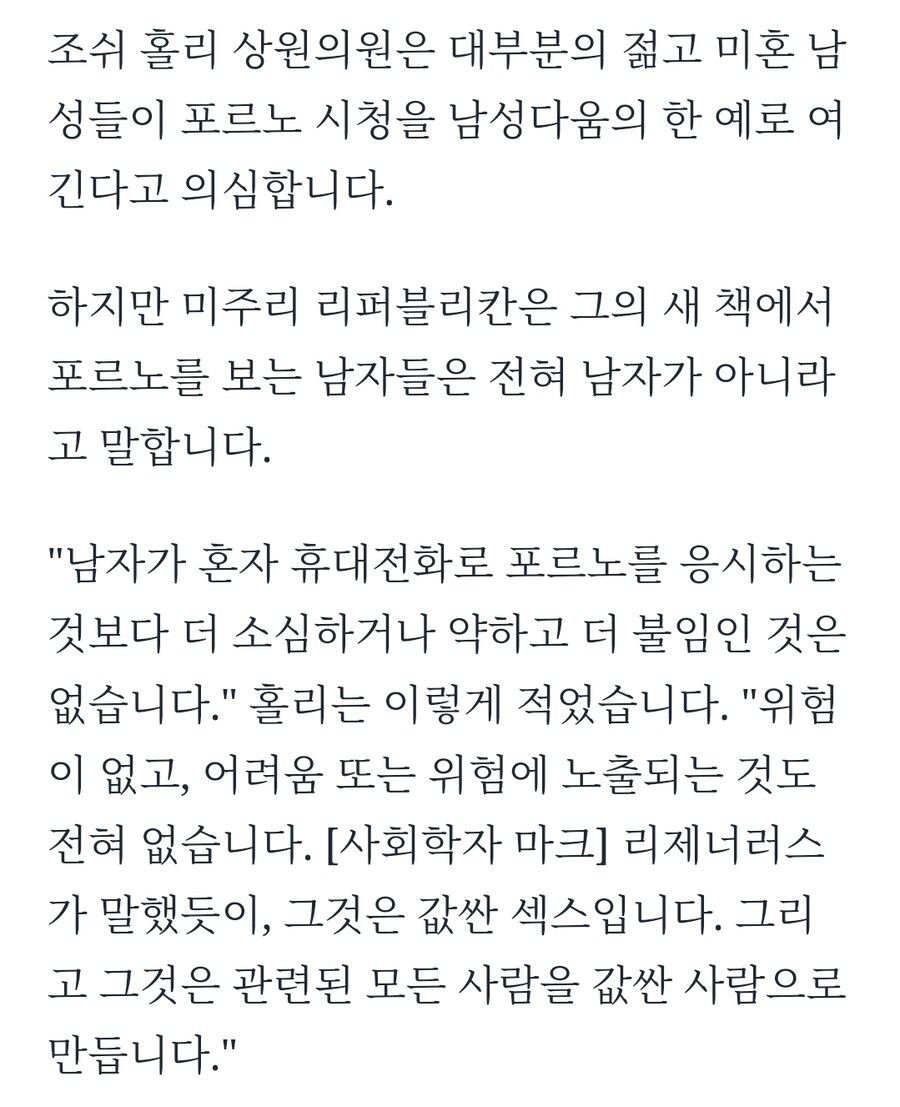 조쉬 홀리 상원의원은 대부분의 젊고 미혼 남성들이 포르노 시청을 남성다움의 한 예로 여긴다고 의심합니다.

하지만 미주리 리퍼블리칸은 그의 새 책에서 포르노를 보는 남자들은 전혀 남자가 아니라고 말합니다.

"남자가 혼자 휴대전화로 포르노를 응시하는 것보다 더 소심하거나 약하고 더 불임인 것은 없습니다." 홀리는 이렇게 적었습니다. "위험이 없고, 어려움 또는 위험에 노출되는 것도 전혀 없습니다. [사회학자 마크] 리제너러스가 말했듯이, 그것은 값싼 섹스입니다. 그리고 그것은 관련된 모든 사람을 값싼 사람으로 만듭니다."